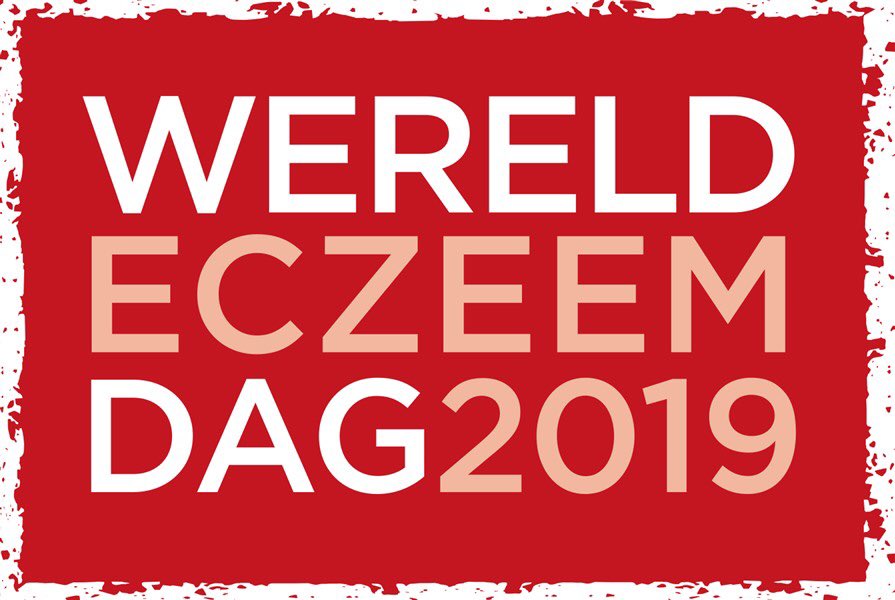 WERELD
ECZEEM
DAG2019